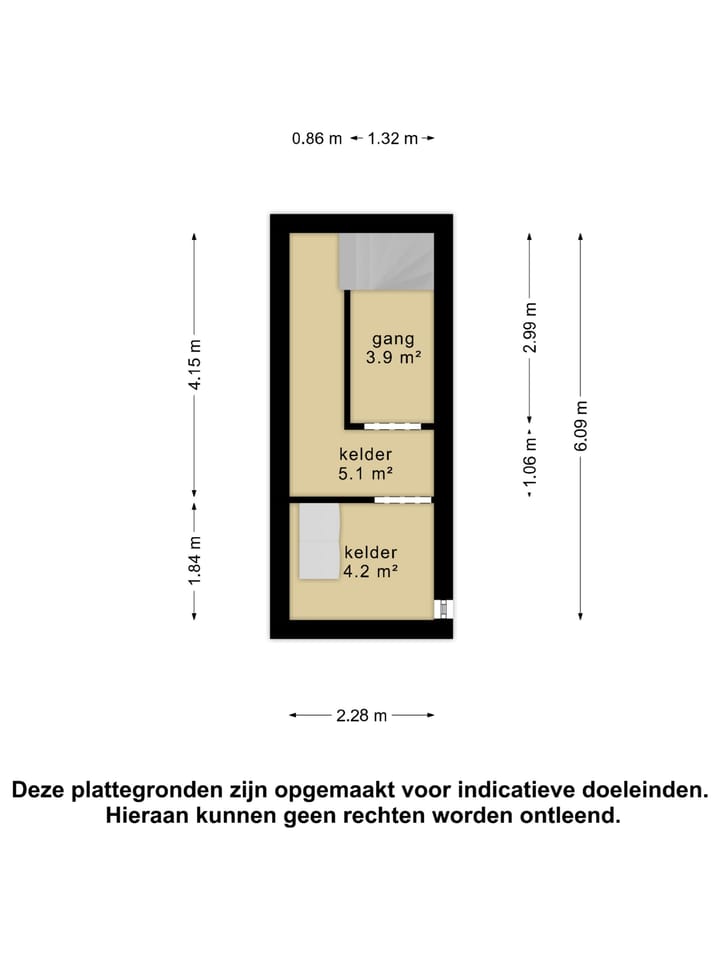 0.86 m 1.32 m

4.15 m

1.84 m

gang
3.9 m²

kelder
5.1 m²

kelder
4.2 m²

2.99 m

1.06 m

6.09 m

2.28 m

Deze plattegronden zijn opgemaakt voor indicatieve doeleinden.
Hieraan kunnen geen rechten worden ontleend.